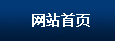 网站首页